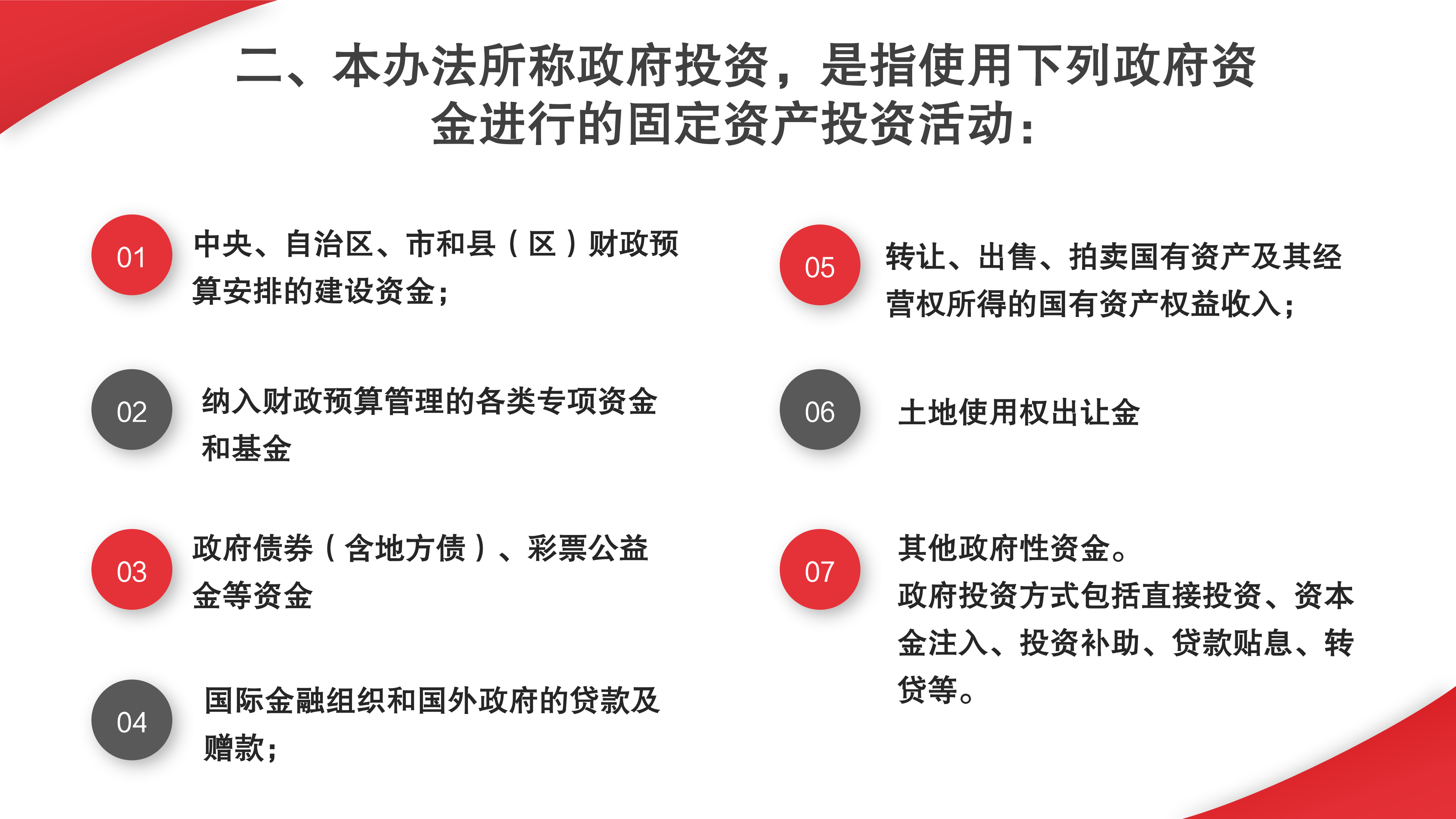 二、本办法所称政府投资，是指使用下列政府资金进行的固定资产投资活动：

01

中央、自治区、市和县（区）财政预算安排的建设资金；

02

纳入财政预算管理的各类专项资金和基金

03

政府债券（含地方债）、彩票公益金等资金

04

国际金融组织和国外政府的贷款及赠款；

05

转让、出售、拍卖国有资产及其经营权所得的国有资产权益收入；

06

土地使用权出让金

07

其他政府性资金。

政府投资方式包括直接投资、资本金注入、投资补助、贷款贴息、转贷等。